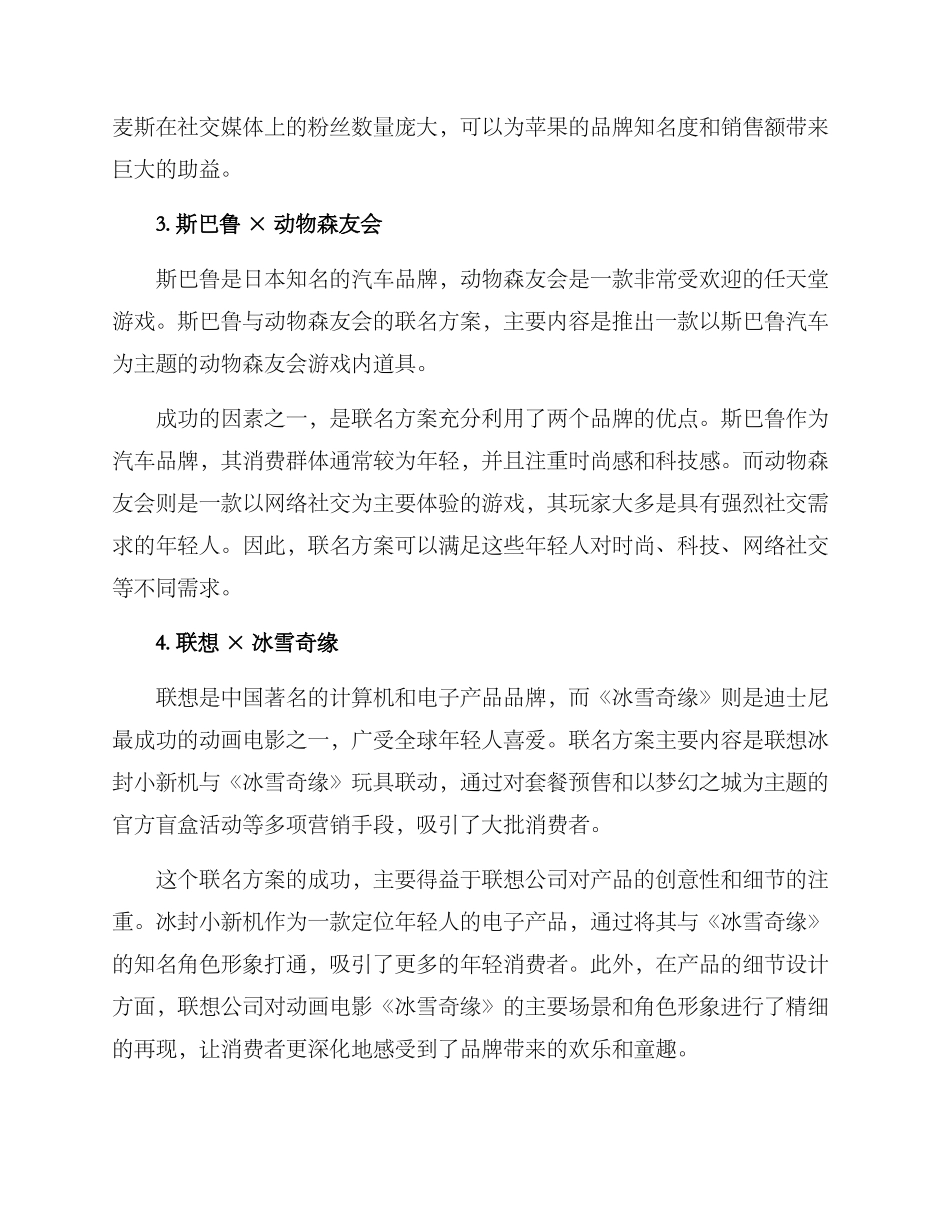 麦斯在社交媒体上的粉丝数量庞大，可以为苹果的品牌知名度和销售额带来巨大的助益。

3. 斯巴鲁 × 动物森友会

斯巴鲁是日本知名的汽车品牌，动物森友会是一款非常受欢迎的任天堂游戏。斯巴鲁与动物森友会的联名方案，主要内容是推出一款以斯巴鲁汽车为主题的动物森友会游戏内道具。

成功的因素之一，是联名方案充分利用了两个品牌的优点。斯巴鲁作为汽车品牌，其消费群体通常较为年轻，并且注重时尚感和科技感。而动物森友会则是一款以网络社交为主要体验的游戏，其玩家大多是具有强烈社交需求的年轻人。因此，联名方案可以满足这些年轻人对时尚、科技、网络社交等不同需求。

4. 联想 × 冰雪奇缘

联想是中国著名的计算机和电子产品品牌，而《冰雪奇缘》则是迪士尼最成功的动画电影之一，广受全球年轻人喜爱。联名方案主要内容是联想冰封小新机与《冰雪奇缘》玩具联动，通过对套餐预售和以梦幻之城为主题的官方盲盒活动等多项营销手段，吸引了大批消费者。

这个联名方案的成功，主要得益于联想公司对产品的创意性和细节的注重。冰封小新机作为一款定位年轻人的电子产品，通过将其与《冰雪奇缘》的知名角色形象打通，吸引了更多的年轻消费者。此外，在产品的细节设计方面，联想公司对动画电影《冰雪奇缘》的主要场景和角色形象进行了精细的再现，让消费者更深化地感受到了品牌带来的欢乐和童趣。